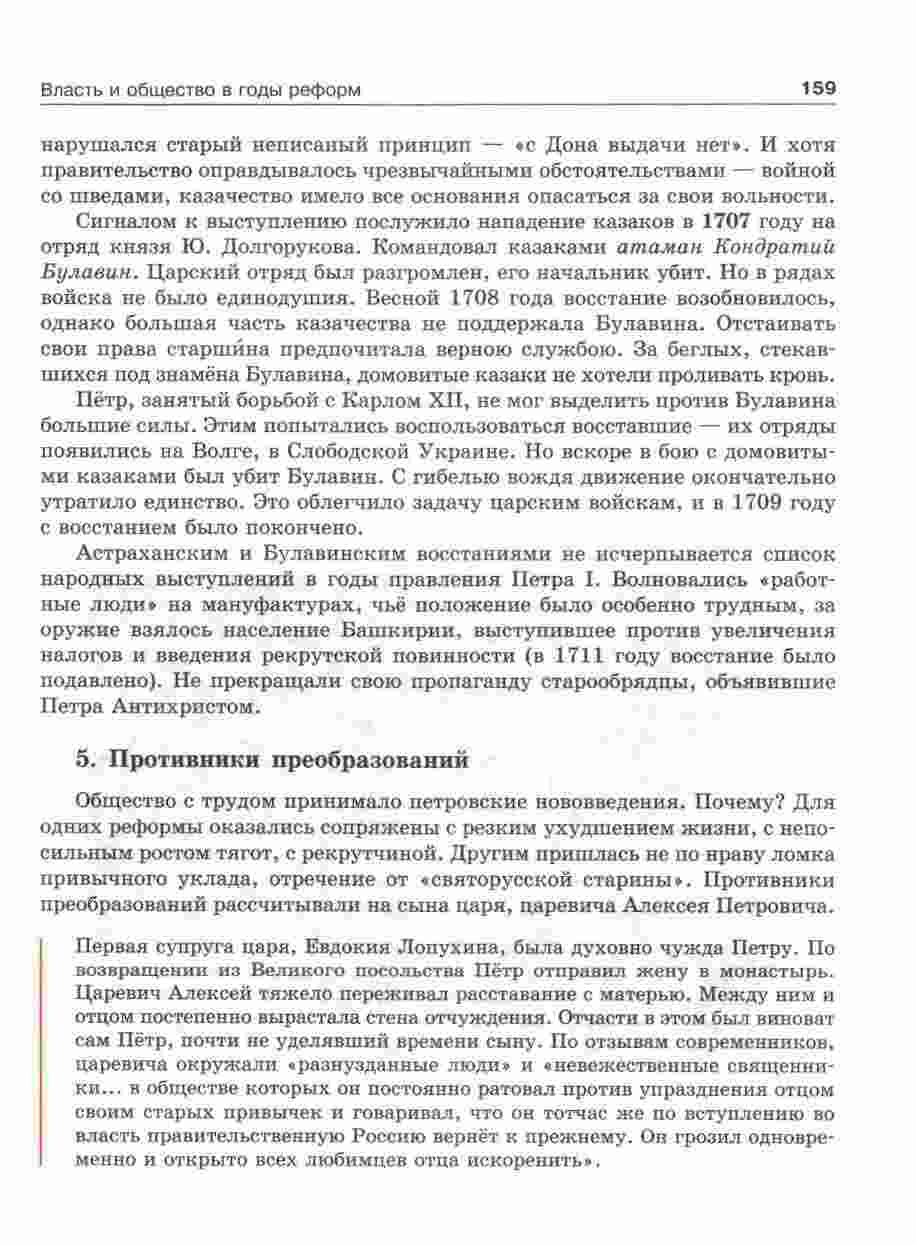 Власть и общество в годы реформ 159

нарушался старый неписаный принцип — «с Дона выдачи нет». И хотя правительство оправдывалось чрезвычайными обстоятельствами — войной со шведами, казачество имело все основания опасаться за свои вольности.

Сигналом к выступлению послужило нападение казаков в 1707 году на отряд князя Ю. Долгорукова. Командовал казаками атаман Кондратий Булавин. Царский отряд был разгромлен, его начальник убит. Но в рядах войска не было единодушия. Весной 1708 года восстание возобновилось, однако большая часть казачества не поддержала Булавина. Отстаивать свои права старши́на предпочитала верною службою. За беглых, стекавшихся под знамёна Булавина, домовитые казаки не хотели проливать кровь.

Пётр, занятый борьбой с Карлом XII, не мог выделить против Булавина большие силы. Этим попытались воспользоваться восставшие — их отряды появились на Волге, в Слободской Украине. Но вскоре в бою с домовитыми казаками был убит Булавин. С гибелью вождя движение окончательно утратило единство. Это облегчило задачу царским войскам, и в 1709 году с восстанием было покончено.

Астраханским и Булавинским восстаниями не исчерпывается список народных выступлений в годы правления Петра I. Волновались «работные люди» на мануфактурах, чьё положение было особенно трудным, за оружие взялось население Башкирии, выступившее против увеличения налогов и введения рекрутской повинности (в 1711 году восстание было подавлено). Не прекращали свою пропаганду старообрядцы, объявившие Петра Антихристом.

5. Противники преобразований

Общество с трудом принимало петровские нововведения. Почему? Для одних реформы оказались сопряжены с резким ухудшением жизни, с непосильным ростом тягот, с рекрутчиной. Другим пришлась не по нраву ломка привычного уклада, отречение от «святорусской старины». Противники преобразований рассчитывали на сына царя, царевича Алексея Петровича.

Первая супруга царя, Евдокия Лопухина, была духовно чужда Петру. По возвращении из Великого посольства Пётр отправил жену в монастырь. Царевич Алексей тяжело переживал расставание с матерью. Между ним и отцом постепенно вырастала стена отчуждения. Отчасти в этом был виноват сам Пётр, почти не уделявший времени сыну. По отзывам современников, царевича окружали «разнузданные люди» и «невежественные священники... в обществе которых он постоянно ратовал против упразднения отцом своим старых привычек и говаривал, что он тотчас же по вступлению во власть правительственную Россию вернёт к прежнему. Он грозил одновременно и открыто всех любимцев отца искоренить».